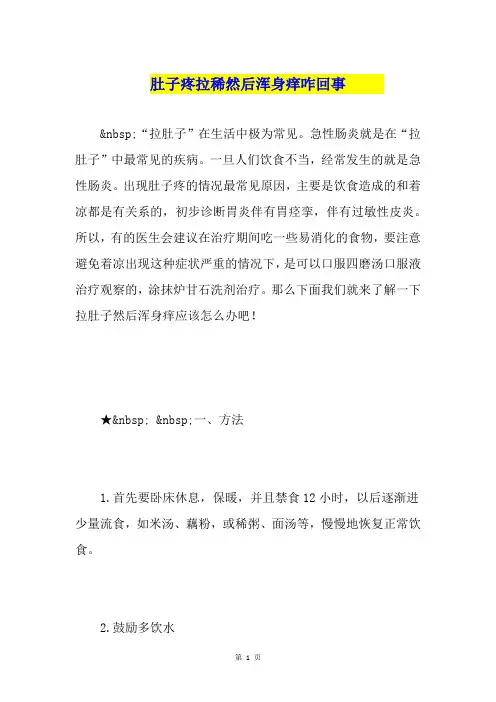 肚子疼拉稀然后浑身痒咋回事

&nbsp;“拉肚子”在生活中极为常见。急性肠炎就是在“拉肚子”中最常见的疾病。一旦人们饮食不当，经常发生的就是急性肠炎。出现肚子疼的情况最常见原因，主要是饮食造成的和着凉都是有关系的，初步诊断胃炎伴有胃痉挛，伴有过敏性皮炎。所以，有的医生会建议在治疗期间吃一些易消化的食物，要注意避免着凉出现这种症状严重的情况下，是可以口服四磨汤口服液治疗观察的，涂抹炉甘石洗剂治疗。那么下面我们就来了解一下拉肚子然后浑身痒应该怎么办吧！

★&nbsp; &nbsp;一、方法

1.首先要卧床休息，保暖，并且禁食12小时，以后逐渐进少量流食，如米汤、藕粉，或稀粥、面汤等，慢慢地恢复正常饮食。

2.鼓励多饮水

第 1 页